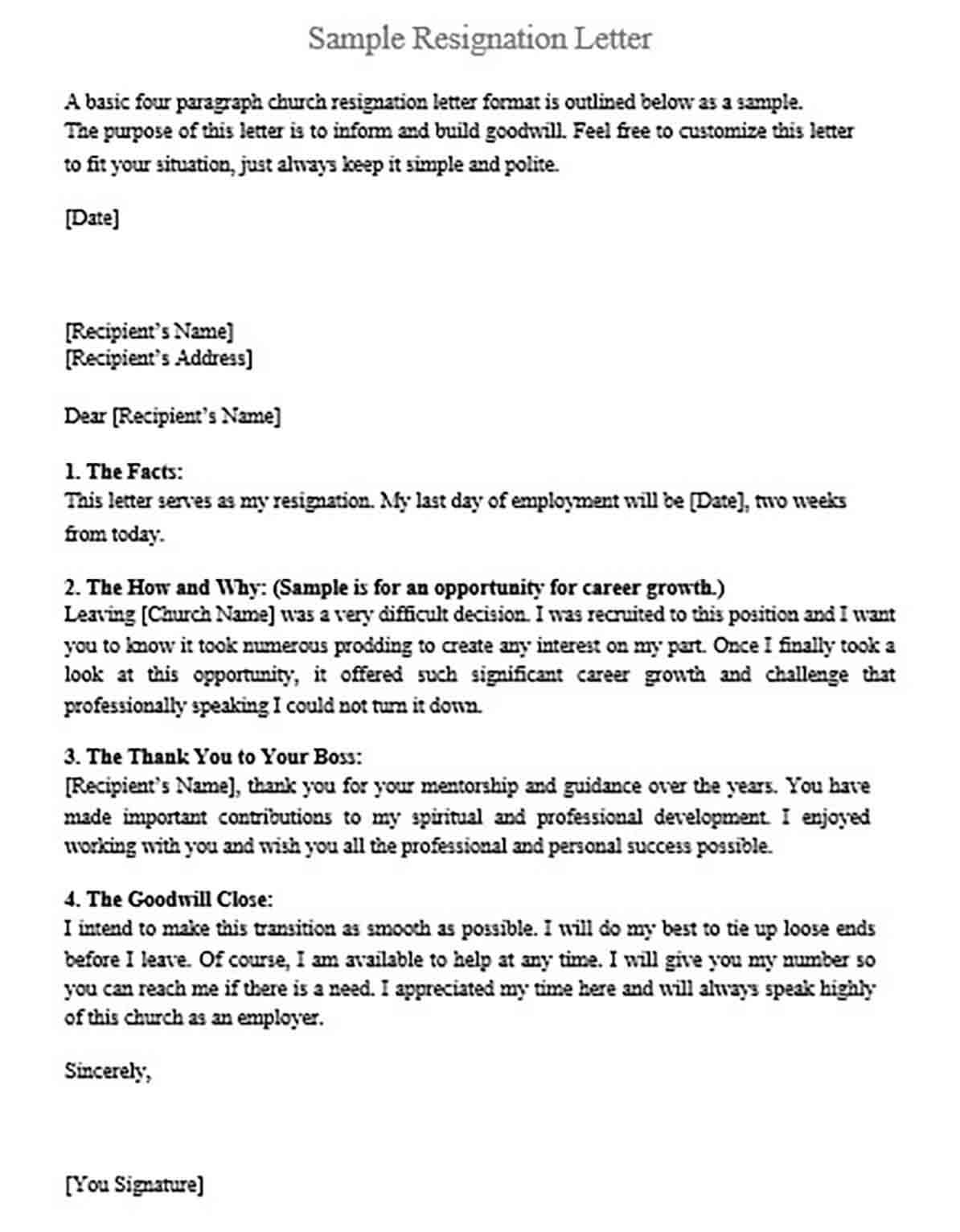 Sample Resignation Letter

A basic four paragraph church resignation letter format is outlined below as a sample. The purpose of this letter is to inform and build goodwill. Feel free to customize this letter to fit your situation, just always keep it simple and polite.

[Date]

[Recipient's Name]
[Recipient's Address]

Dear [Recipient's Name]

1. The Facts:
This letter serves as my resignation. My last day of employment will be [Date], two weeks from today.

2. The How and Why: (Sample is for an opportunity for career growth.)
Leaving [Church Name] was a very difficult decision. I was recruited to this position and I want you to know it took numerous prodding to create any interest on my part. Once I finally took a look at this opportunity, it offered such significant career growth and challenge that professionally speaking I could not turn it down.

3. The Thank You to Your Boss:
[Recipient's Name], thank you for your mentorship and guidance over the years. You have made important contributions to my spiritual and professional development. I enjoyed working with you and wish you all the professional and personal success possible.

4. The Goodwill Close:
I intend to make this transition as smooth as possible. I will do my best to tie up loose ends before I leave. Of course, I am available to help at any time. I will give you my number so you can reach me if there is a need. I appreciated my time here and will always speak highly of this church as an employer.

Sincerely,

[You Signature]